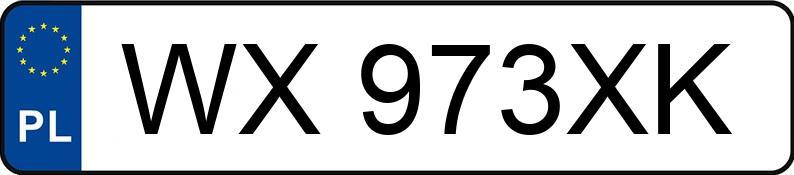 PL
WX 973XK